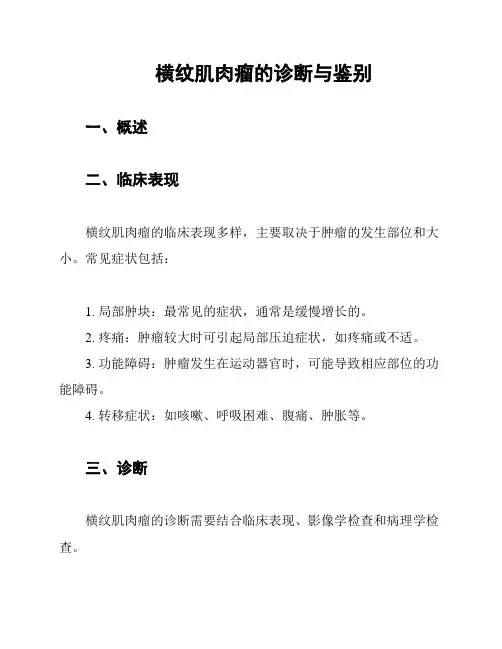 横纹肌肉瘤的诊断与鉴别

一、概述

二、临床表现

横纹肌肉瘤的临床表现多样，主要取决于肿瘤的发生部位和大小。常见症状包括：

1. 局部肿块：最常见的症状，通常是缓慢增长的。
2. 疼痛：肿瘤较大时可引起局部压迫症状，如疼痛或不适。
3. 功能障碍：肿瘤发生在运动器官时，可能导致相应部位的功能障碍。
4. 转移症状：如咳嗽、呼吸困难、腹痛、肿胀等。

三、诊断

横纹肌肉瘤的诊断需要结合临床表现、影像学检查和病理学检查。